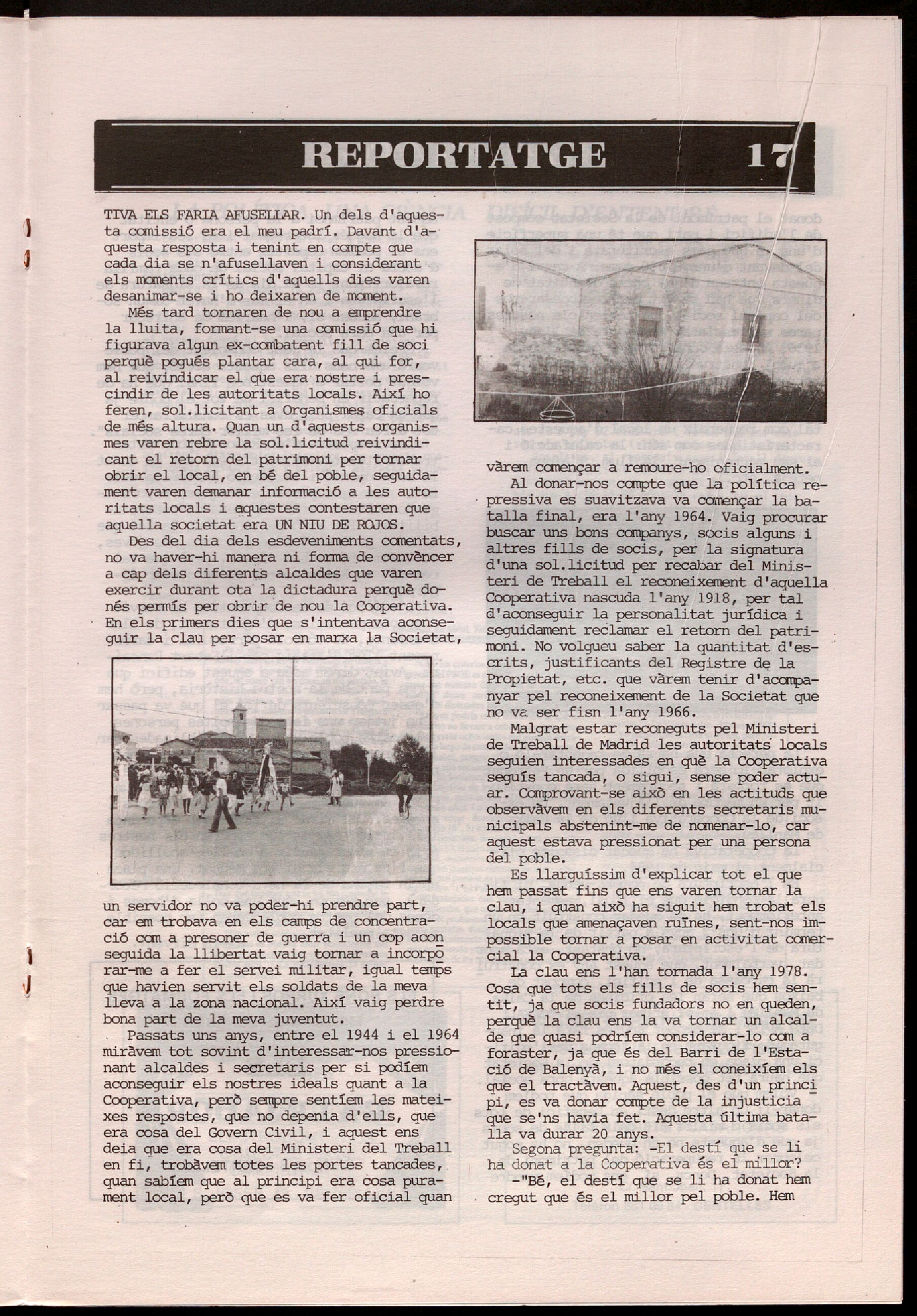 REPORTATGE 17

TIVA ELS FARIA AFUSELLAR. Un dels d'aquesta comissió era el meu padrí. Davant d'aquesta resposta i tenint en compte que cada dia se n'afusellaven i considerant els moments crítics d'aquells dies varen desanimar-se i ho deixaren de moment.

Més tard tornaren de nou a emprendre la lluita, formant-se una comissió que hi figurava algun ex-combatent fill de soci perquè pogués plantar cara, al qui for, al reivindicar el que era nostre i prescindir de les autoritats locals. Així ho feren, sol.licitant a Organismes oficials de més altura. Quan un d'aquests organismes varen rebre la sol.licitud reivindicant el retorn del patrimoni per tornar obrir el local, en bé del poble, seguidament varen demanar informació a les autoritats locals i aquestes contestaren que aquella societat era UN NIU DE ROJOS.

Des del dia dels esdeveniments comentats, no va haver-hi manera ni forma de convèncer a cap dels diferents alcaldes que varen exercir durant ota la dictadura perquè donés permís per obrir de nou la Cooperativa. En els primers dies que s'intentava aconseguir la clau per posar en marxa la Societat, un servidor no va poder-hi prendre part, car em trobava en els camps de concentració com a presoner de guerra i un cop aconseguida la llibertat vaig tornar a incorporar-me a fer el servei militar, igual temps que havien servit els soldats de la meva lleva a la zona nacional. Així vaig perdre bona part de la meva juventut.

Passats uns anys, entre el 1944 i el 1964 miràvem tot sovint d'interessar-nos pressionant alcaldes i secretaris per si podíem aconseguir els nostres ideals quant a la Cooperativa, però sempre sentíem les mateixes respostes, que no depenia d'ells, que era cosa del Govern Civil, i aquest ens deia que era cosa del Ministeri del Treball en fi, trobàvem totes les portes tancades, quan sabíem que al principi era cosa purament local, però que es va fer oficial quan vàrem començar a remoure-ho oficialment.

Al donar-nos compte que la política repressiva es suavitzava va començar la batalla final, era l'any 1964. Vaig procurar buscar uns bons companys, socis alguns i altres fills de socis, per la signatura d'una sol.licitud per recabar del Ministeri de Treball el reconeixement d'aquella Cooperativa nascuda l'any 1918, per tal d'aconseguir la personalitat jurídica i seguidament reclamar el retorn del patrimoni. No volgueu saber la quantitat d'escrits, justificants del Registre de la Propietat, etc. que vàrem tenir d'acompanyar pel reconeixement de la Societat que no va ser fisn l'any 1966.

Malgrat estar reconeguts pel Ministeri de Treball de Madrid les autoritats locals seguien interessades en què la Cooperativa seguís tancada, o sigui, sense poder actuar. Comprovant-se això en les actituds que observàvem en els diferents secretaris municipals abstenint-me de nomenar-lo, car aquest estava pressionat per una persona del poble.

Es llarguíssim d'explicar tot el que hem passat fins que ens varen tornar la clau, i quan això ha siguit hem trobat els locals que amenaçaven ruïnes, sent-nos impossible tornar a posar en activitat comercial la Cooperativa.

La clau ens l'han tornada l'any 1978. Cosa que tots els fills de socis hem sentit, ja que socis fundadors no en queden, perquè la clau ens la va tornar un alcalde que quasi podríem considerar-lo com a foraster, ja que és del Barri de l'Estació de Balenyà, i no més el coneixíem els que el tractàvem. Aquest, des d'un principi, es va donar compte de la injusticia que se'ns havia fet. Aquesta última batalla va durar 20 anys.

Segona pregunta: -El destí que se li ha donat a la Cooperativa és el millor?

-"Bé, el destí que se li ha donat hem cregut que és el millor pel poble. Hem